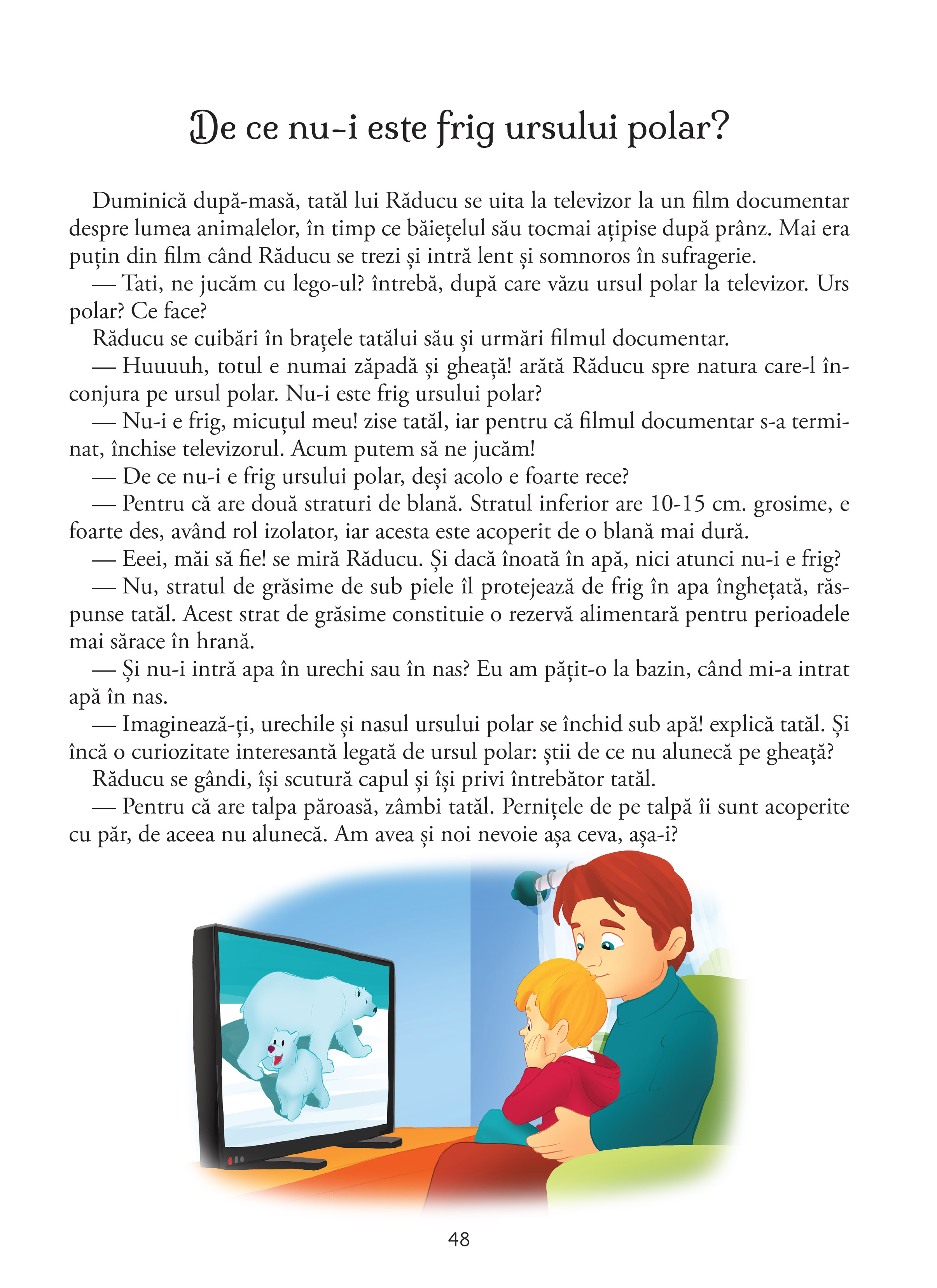 De ce nu-i este frig ursului polar?

Duminică după-masă, tatăl lui Răducu se uita la televizor la un film documentar despre lumea animalelor, în timp ce băiețelul său tocmai ațipise după prânz. Mai era puțin din film când Răducu se trezi și intră lent și somnoros în sufragerie.

— Tati, ne jucăm cu lego-ul? întrebă, după care văzu ursul polar la televizor. Urs polar? Ce face?

Răducu se cuibări în brațele tatălui său și urmări filmul documentar.

— Huuuuh, totul e numai zăpadă și gheață! arătă Răducu spre natura care-l înconjura pe ursul polar. Nu-i este frig ursului polar?

— Nu-i e frig, micuțul meu! zise tatăl, iar pentru că filmul documentar s-a terminat, închise televizorul. Acum putem să ne jucăm!

— De ce nu-i e frig ursului polar, deși acolo e foarte rece?

— Pentru că are două straturi de blană. Stratul inferior are 10-15 cm. grosime, e foarte des, având rol izolator, iar acesta este acoperit de o blană mai dură.

— Eeei, măi să fie! se miră Răducu. Și dacă înoată în apă, nici atunci nu-i e frig?

— Nu, stratul de grăsime de sub piele îl protejează de frig în apa înghețată, răspunse tatăl. Acest strat de grăsime constituie o rezervă alimentară pentru perioadele mai sărace în hrană.

— Și nu-i intră apa în urechi sau în nas? Eu am pățit-o la bazin, când mi-a intrat apă în nas.

— Imaginează-ți, urechile și nasul ursului polar se închid sub apă! explică tatăl. Și încă o curiozitate interesantă legată de ursul polar: știi de ce nu alunecă pe gheață?

Răducu se gândi, își scutură capul și își privi întrebător tatăl.

— Pentru că are talpa păroasă, zâmbi tatăl. Pernițele de pe talpă îi sunt acoperite cu păr, de aceea nu alunecă. Am avea și noi nevoie așa ceva, așa-i?

48